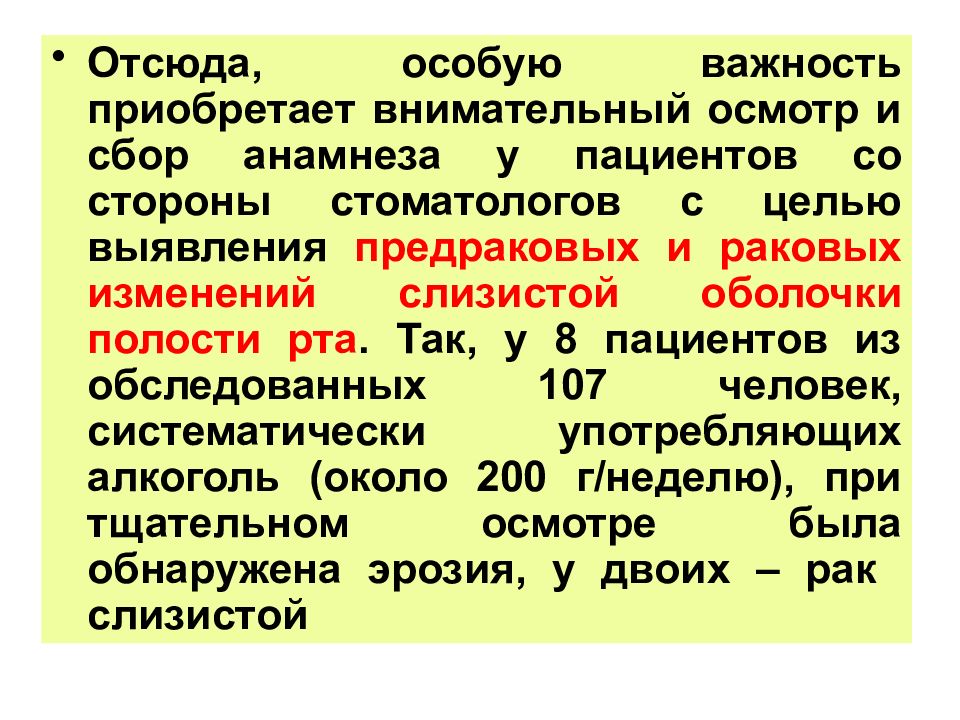 • Отсюда, особую важность приобретает внимательный осмотр и сбор анамнеза у пациентов со стороны стоматологов с целью выявления предраковых и раковых изменений слизистой оболочки полости рта. Так, у 8 пациентов из обследованных 107 человек, систематически употребляющих алкоголь (около 200 г/неделю), при тщательном осмотре была обнаружена эрозия, у двоих – рак слизистой